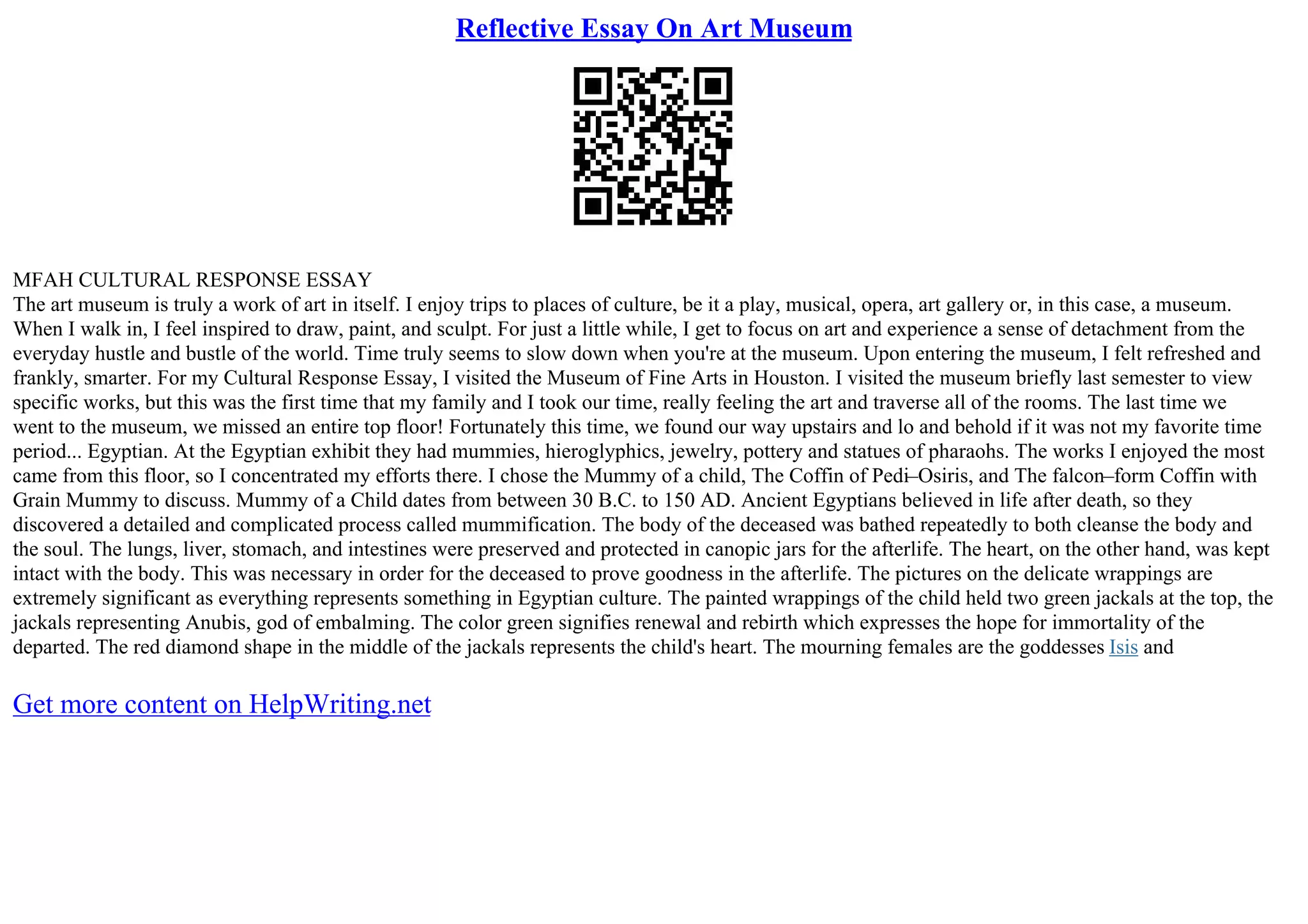 Reflective Essay On Art Museum

MFAH CULTURAL RESPONSE ESSAY
The art museum is truly a work of art in itself. I enjoy trips to places of culture, be it a play, musical, opera, art gallery or, in this case, a museum. When I walk in, I feel inspired to draw, paint, and sculpt. For just a little while, I get to focus on art and experience a sense of detachment from the everyday hustle and bustle of the world. Time truly seems to slow down when you're at the museum. Upon entering the museum, I felt refreshed and frankly, smarter. For my Cultural Response Essay, I visited the Museum of Fine Arts in Houston. I visited the museum briefly last semester to view specific works, but this was the first time that my family and I took our time, really feeling the art and traverse all of the rooms. The last time we went to the museum, we missed an entire top floor! Fortunately this time, we found our way upstairs and lo and behold if it was not my favorite time period... Egyptian. At the Egyptian exhibit they had mummies, hieroglyphics, jewelry, pottery and statues of pharaohs. The works I enjoyed the most came from this floor, so I concentrated my efforts there. I chose the Mummy of a child, The Coffin of Pedi–Osiris, and The falcon–form Coffin with Grain Mummy to discuss. Mummy of a Child dates from between 30 B.C. to 150 AD. Ancient Egyptians believed in life after death, so they discovered a detailed and complicated process called mummification. The body of the deceased was bathed repeatedly to both cleanse the body and the soul. The lungs, liver, stomach, and intestines were preserved and protected in canopic jars for the afterlife. The heart, on the other hand, was kept intact with the body. This was necessary in order for the deceased to prove goodness in the afterlife. The pictures on the delicate wrappings are extremely significant as everything represents something in Egyptian culture. The painted wrappings of the child held two green jackals at the top, the jackals representing Anubis, god of embalming. The color green signifies renewal and rebirth which expresses the hope for immortality of the departed. The red diamond shape in the middle of the jackals represents the child's heart. The mourning females are the goddesses Isis and

Get more content on HelpWriting.net